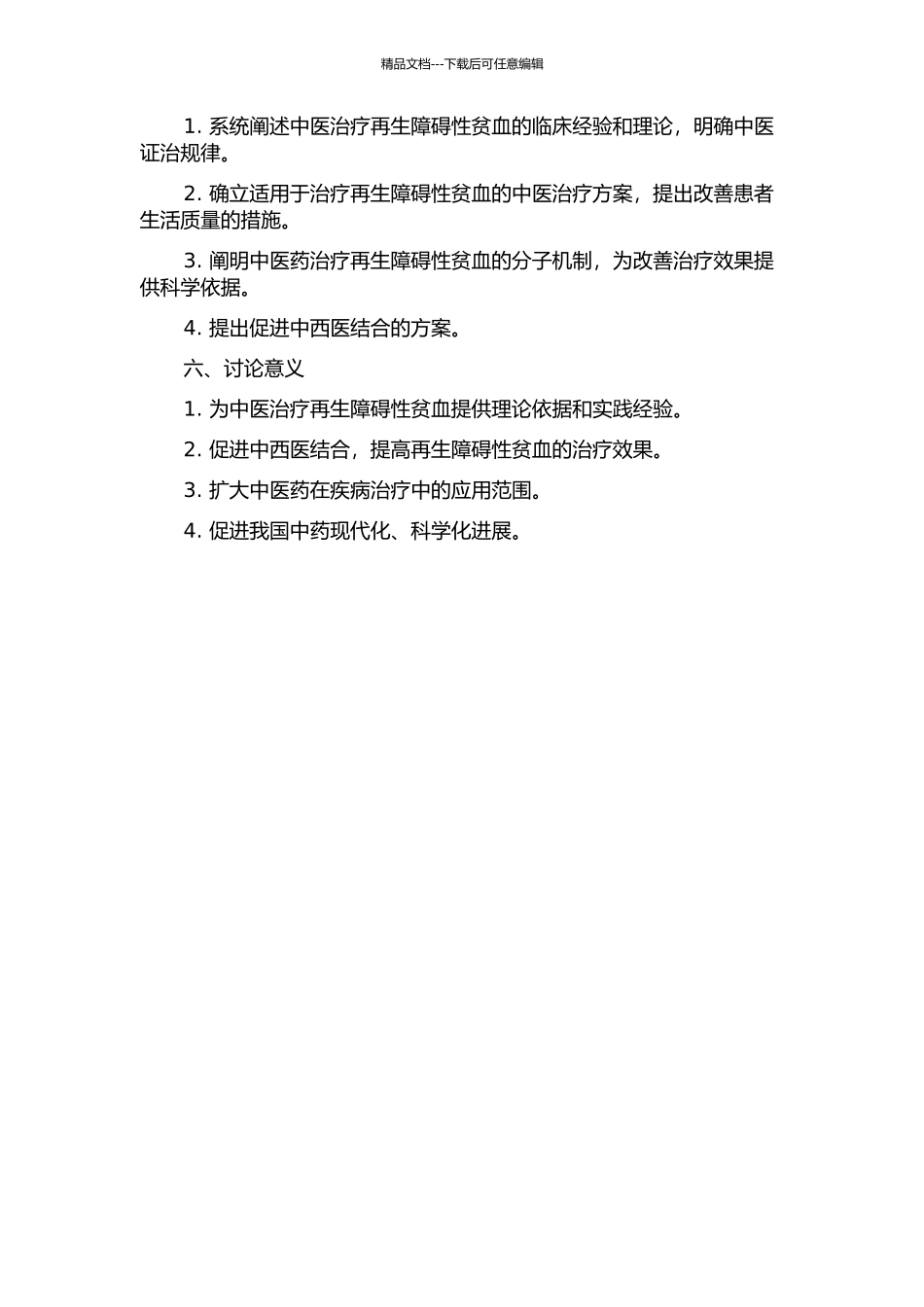 精品文档---下载后可任意编辑

1. 系统阐述中医治疗再生障碍性贫血的临床经验和理论，明确中医证治规律。

2. 确立适用于治疗再生障碍性贫血的中医治疗方案，提出改善患者生活质量的措施。

3. 阐明中医药治疗再生障碍性贫血的分子机制，为改善治疗效果提供科学依据。

4. 提出促进中西医结合的方案。

六、讨论意义

1. 为中医治疗再生障碍性贫血提供理论依据和实践经验。

2. 促进中西医结合，提高再生障碍性贫血的治疗效果。

3. 扩大中医药在疾病治疗中的应用范围。

4. 促进我国中药现代化、科学化进展。